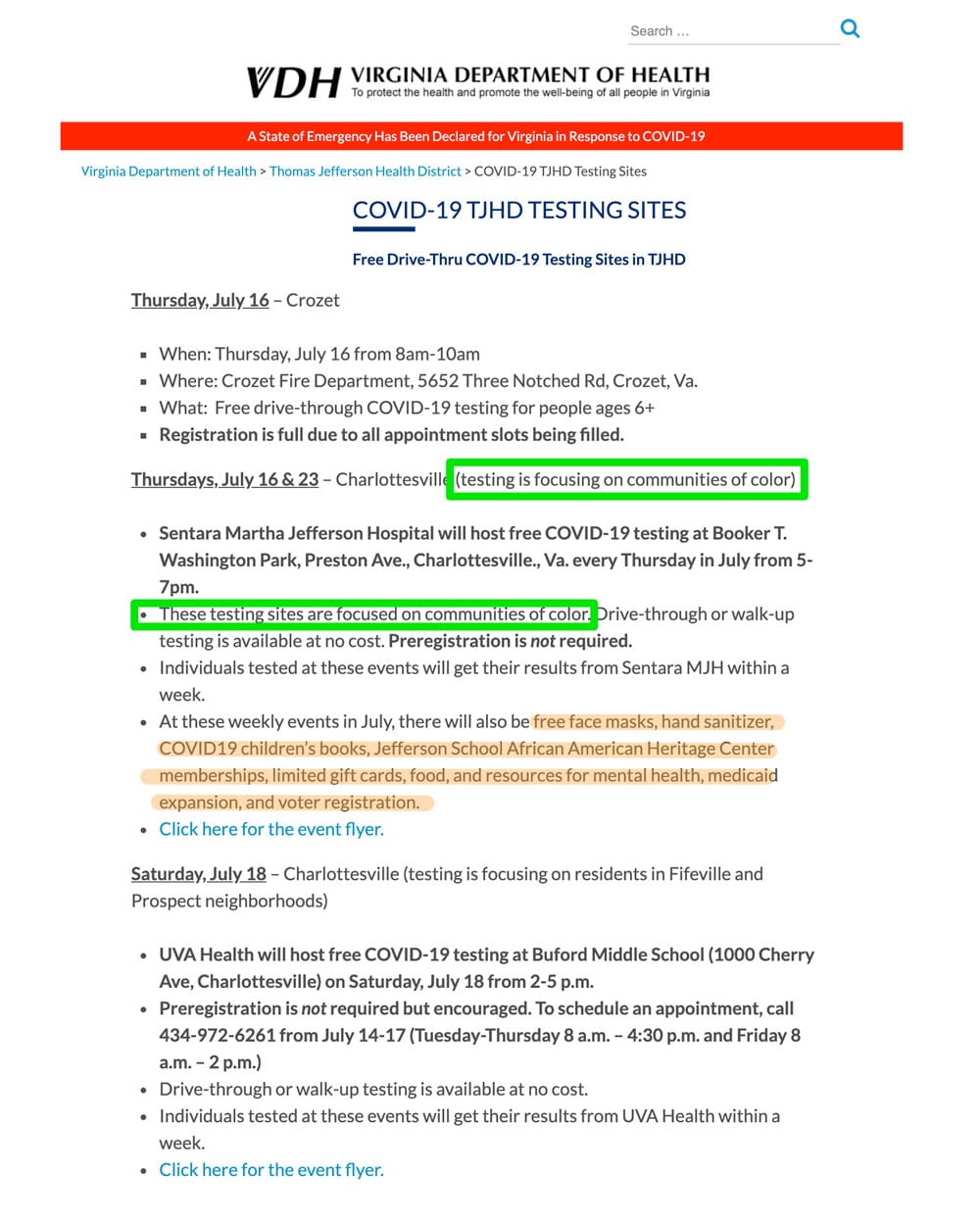 Search …

VDH VIRGINIA DEPARTMENT OF HEALTH
To protect the health and promote the well-being of all people in Virginia

A State of Emergency Has Been Declared for Virginia in Response to COVID-19

Virginia Department of Health > Thomas Jefferson Health District > COVID-19 TJHD Testing Sites

COVID-19 TJHD TESTING SITES

Free Drive-Thru COVID-19 Testing Sites in TJHD

Thursday, July 16 – Crozet

- When: Thursday, July 16 from 8am-10am
- Where: Crozet Fire Department, 5652 Three Notched Rd, Crozet, Va.
- What: Free drive-through COVID-19 testing for people ages 6+
- Registration is full due to all appointment slots being filled.

Thursdays, July 16 & 23 – Charlottesville (testing is focusing on communities of color)

- Sentara Martha Jefferson Hospital will host free COVID-19 testing at Booker T. Washington Park, Preston Ave., Charlottesville., Va. every Thursday in July from 5-7pm.
- These testing sites are focused on communities of color. Drive-through or walk-up testing is available at no cost. Preregistration is not required.
- Individuals tested at these events will get their results from Sentara MJH within a week.
- At these weekly events in July, there will also be free face masks, hand sanitizer, COVID19 children's books, Jefferson School African American Heritage Center memberships, limited gift cards, food, and resources for mental health, medicaid expansion, and voter registration.
- Click here for the event flyer.

Saturday, July 18 – Charlottesville (testing is focusing on residents in Fifeville and Prospect neighborhoods)

- UVA Health will host free COVID-19 testing at Buford Middle School (1000 Cherry Ave, Charlottesville) on Saturday, July 18 from 2-5 p.m.
- Preregistration is not required but encouraged. To schedule an appointment, call 434-972-6261 from July 14-17 (Tuesday-Thursday 8 a.m. – 4:30 p.m. and Friday 8 a.m. – 2 p.m.)
- Drive-through or walk-up testing is available at no cost.
- Individuals tested at these events will get their results from UVA Health within a week.
- Click here for the event flyer.